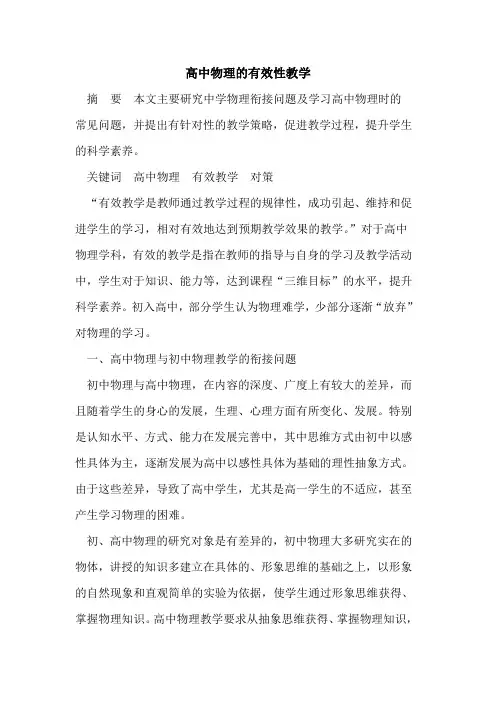 高中物理的有效性教学

摘　要　本文主要研究中学物理衔接问题及学习高中物理时的常见问题，并提出有针对性的教学策略，促进教学过程，提升学生的科学素养。

关键词　高中物理　有效教学　对策

“有效教学是教师通过教学过程的规律性，成功引起、维持和促进学生的学习，相对有效地达到预期教学效果的教学。”对于高中物理学科，有效的教学是指在教师的指导与自身的学习及教学活动中，学生对于知识、能力等，达到课程“三维目标”的水平，提升科学素养。初入高中，部分学生认为物理难学，少部分逐渐“放弃”对物理的学习。

一、高中物理与初中物理教学的衔接问题

初中物理与高中物理，在内容的深度、广度上有较大的差异，而且随着学生的身心的发展，生理、心理方面有所变化、发展。特别是认知水平、方式、能力在发展完善中，其中思维方式由初中以感性具体为主，逐渐发展为高中以感性具体为基础的理性抽象方式。由于这些差异，导致了高中学生，尤其是高一学生的不适应，甚至产生学习物理的困难。

初、高中物理的研究对象是有差异的，初中物理大多研究实在的物体，讲授的知识多建立在具体的、形象思维的基础之上，以形象的自然现象和直观简单的实验为依据，使学生通过形象思维获得、掌握物理知识。高中物理教学要求从抽象思维获得、掌握物理知识，